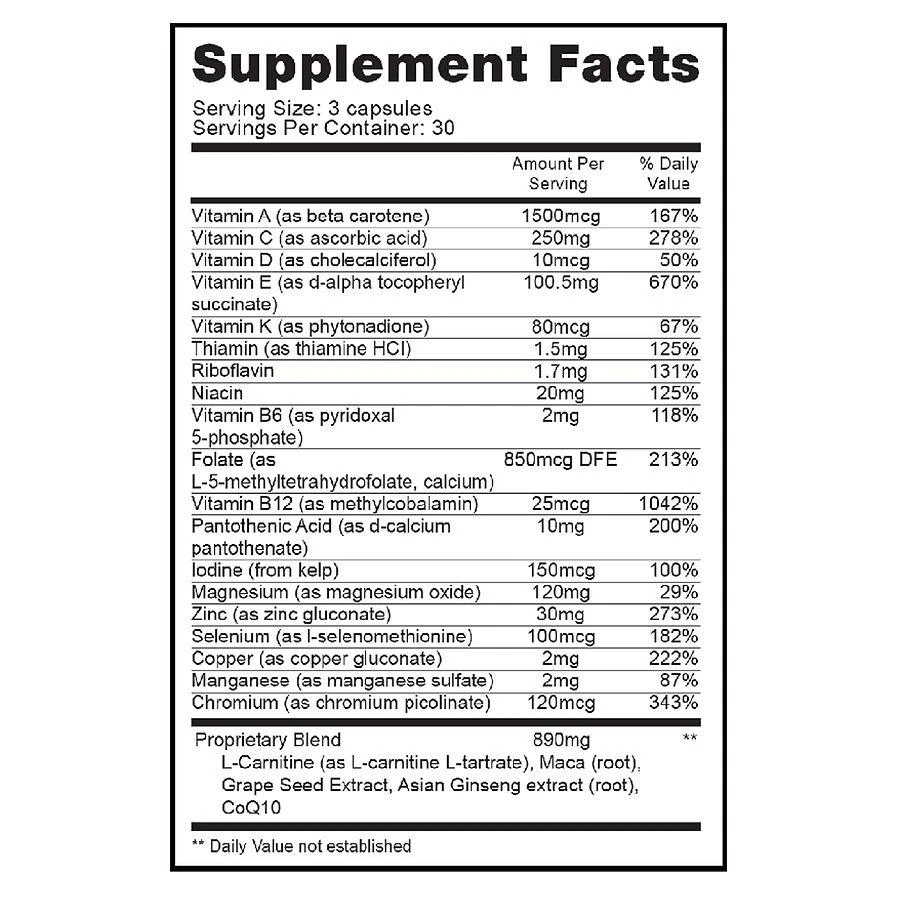 Supplement Facts

Serving Size: 3 capsules
Servings Per Container: 30

| | Amount Per Serving | % Daily Value |
|---|---|---|
| Vitamin A (as beta carotene) | 1500mcg | 167% |
| Vitamin C (as ascorbic acid) | 250mg | 278% |
| Vitamin D (as cholecalciferol) | 10mcg | 50% |
| Vitamin E (as d-alpha tocopheryl succinate) | 100.5mg | 670% |
| Vitamin K (as phytonadione) | 80mcg | 67% |
| Thiamin (as thiamine HCl) | 1.5mg | 125% |
| Riboflavin | 1.7mg | 131% |
| Niacin | 20mg | 125% |
| Vitamin B6 (as pyridoxal 5-phosphate) | 2mg | 118% |
| Folate (as L-5-methyltetrahydrofolate, calcium) | 850mcg DFE | 213% |
| Vitamin B12 (as methylcobalamin) | 25mcg | 1042% |
| Pantothenic Acid (as d-calcium pantothenate) | 10mg | 200% |
| Iodine (from kelp) | 150mcg | 100% |
| Magnesium (as magnesium oxide) | 120mg | 29% |
| Zinc (as zinc gluconate) | 30mg | 273% |
| Selenium (as l-selenomethionine) | 100mcg | 182% |
| Copper (as copper gluconate) | 2mg | 222% |
| Manganese (as manganese sulfate) | 2mg | 87% |
| Chromium (as chromium picolinate) | 120mcg | 343% |
| Proprietary Blend | 890mg | ** |

L-Carnitine (as L-carnitine L-tartrate), Maca (root), Grape Seed Extract, Asian Ginseng extract (root), CoQ10

** Daily Value not established